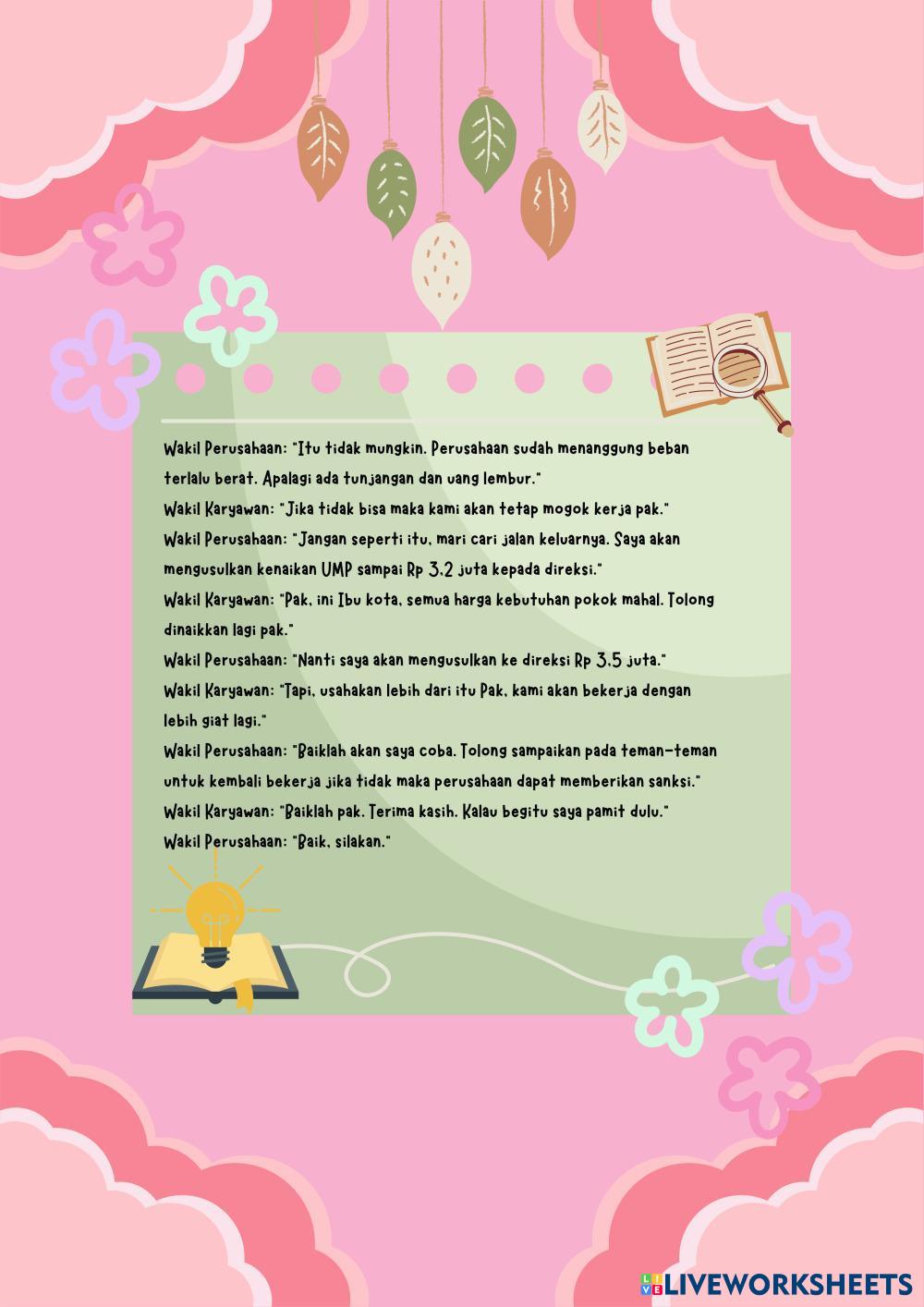 Wakil Perusahaan: "Itu tidak mungkin. Perusahaan sudah menanggung beban terlalu berat. Apalagi ada tunjangan dan uang lembur."
Wakil Karyawan: "Jika tidak bisa maka kami akan tetap mogok kerja pak."
Wakil Perusahaan: "Jangan seperti itu, mari cari jalan keluarnya. Saya akan mengusulkan kenaikan UMP sampai Rp 3,2 juta kepada direksi."
Wakil Karyawan: "Pak, ini Ibu kota, semua harga kebutuhan pokok mahal. Tolong dinaikkan lagi pak."
Wakil Perusahaan: "Nanti saya akan mengusulkan ke direksi Rp 3,5 juta."
Wakil Karyawan: "Tapi, usahakan lebih dari itu Pak, kami akan bekerja dengan lebih giat lagi."
Wakil Perusahaan: "Baiklah akan saya coba. Tolong sampaikan pada teman-teman untuk kembali bekerja jika tidak maka perusahaan dapat memberikan sanksi."
Wakil Karyawan: "Baiklah pak. Terima kasih. Kalau begitu saya pamit dulu."
Wakil Perusahaan: "Baik, silakan."

LIVEWORKSHEETS